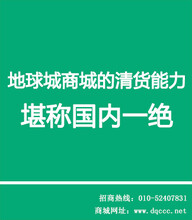 地球城商城的清货能力
堪称国内一绝

招商热线：010-52407831
商城网址：www.dqccc.net